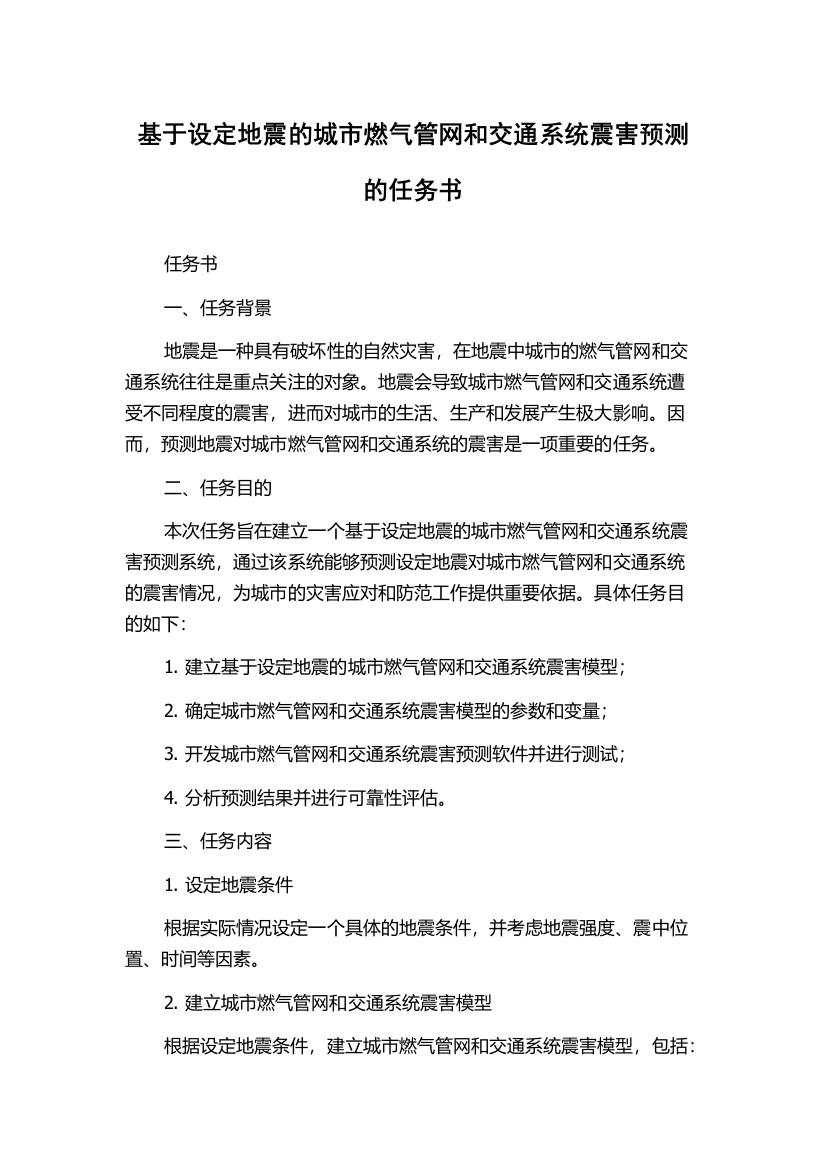 基于设定地震的城市燃气管网和交通系统震害预测的任务书

任务书

一、任务背景

地震是一种具有破坏性的自然灾害，在地震中城市的燃气管网和交通系统往往是重点关注的对象。地震会导致城市燃气管网和交通系统遭受不同程度的震害，进而对城市的生活、生产和发展产生极大影响。因而，预测地震对城市燃气管网和交通系统的震害是一项重要的任务。

二、任务目的

本次任务旨在建立一个基于设定地震的城市燃气管网和交通系统震害预测系统，通过该系统能够预测设定地震对城市燃气管网和交通系统的震害情况，为城市的灾害应对和防范工作提供重要依据。具体任务目的如下：

1. 建立基于设定地震的城市燃气管网和交通系统震害模型；

2. 确定城市燃气管网和交通系统震害模型的参数和变量；

3. 开发城市燃气管网和交通系统震害预测软件并进行测试；

4. 分析预测结果并进行可靠性评估。

三、任务内容

1. 设定地震条件

根据实际情况设定一个具体的地震条件，并考虑地震强度、震中位置、时间等因素。

2. 建立城市燃气管网和交通系统震害模型

根据设定地震条件，建立城市燃气管网和交通系统震害模型，包括：